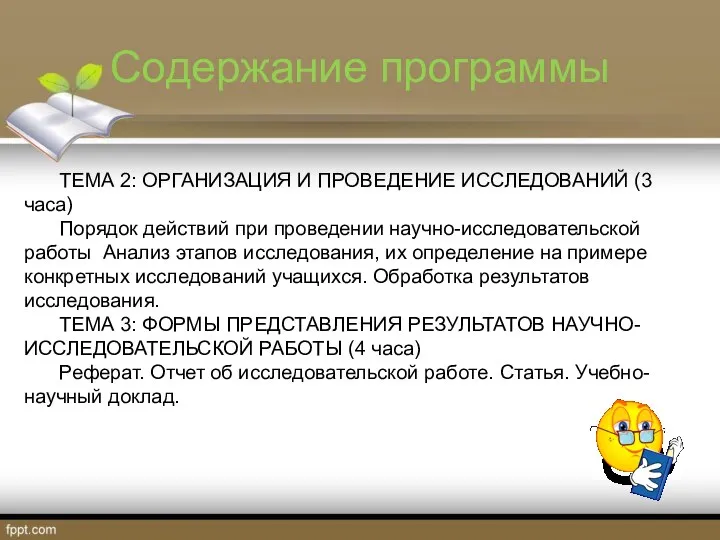 Содержание программы

ТЕМА 2: ОРГАНИЗАЦИЯ И ПРОВЕДЕНИЕ ИССЛЕДОВАНИЙ (3 часа)

Порядок действий при проведении научно-исследовательской работы  Анализ этапов исследования, их определение на примере конкретных исследований учащихся. Обработка результатов исследования.

ТЕМА 3: ФОРМЫ ПРЕДСТАВЛЕНИЯ РЕЗУЛЬТАТОВ НАУЧНО-ИССЛЕДОВАТЕЛЬСКОЙ РАБОТЫ (4 часа)

Реферат. Отчет об исследовательской работе. Статья. Учебно-научный доклад.

fppt.com